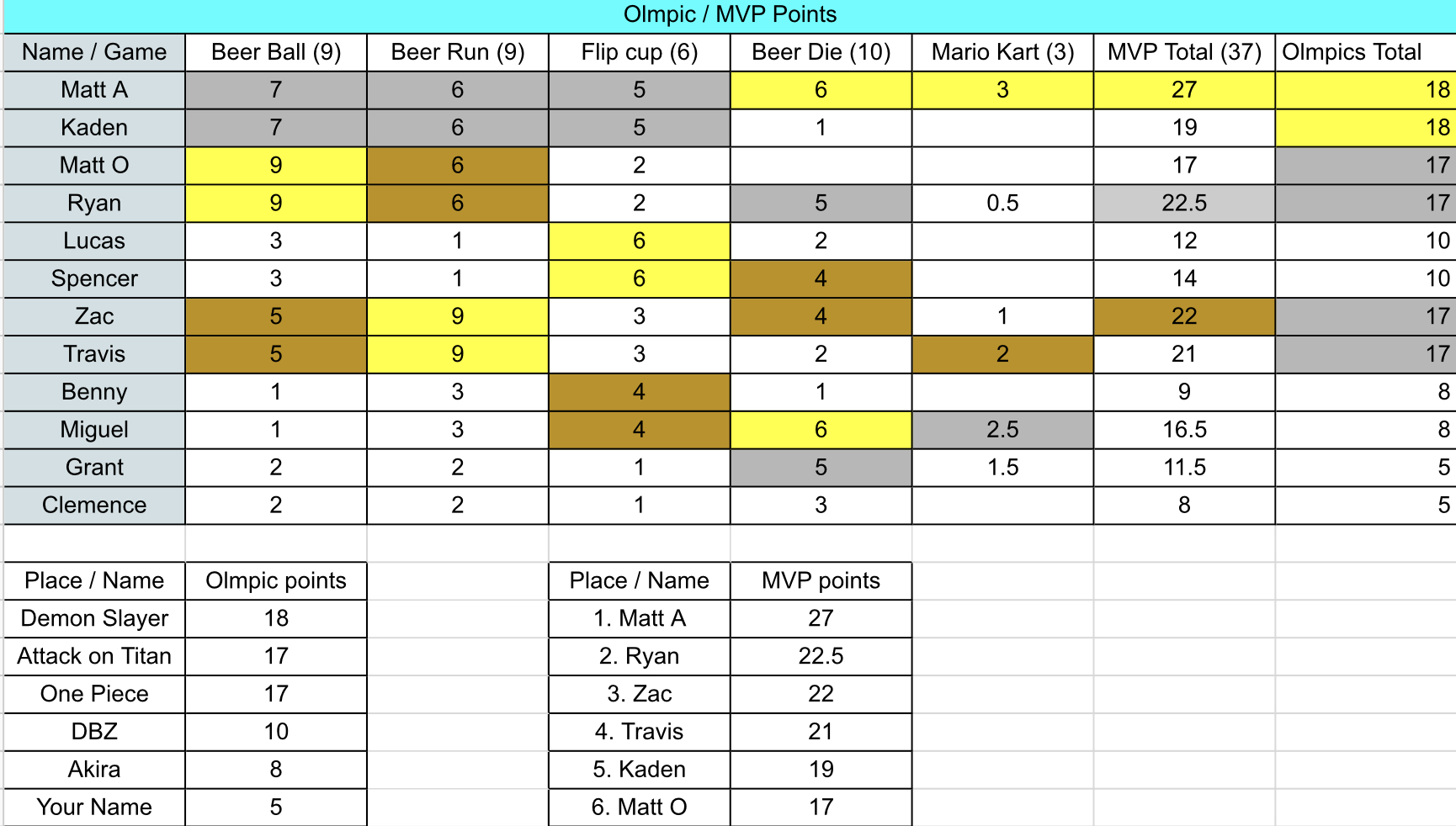 Olmpic / MVP Points

| Name / Game | Beer Ball (9) | Beer Run (9) | Flip cup (6) | Beer Die (10) | Mario Kart (3) | MVP Total (37) | Olmpics Total |
|---|---|---|---|---|---|---|---|
| Matt A | 7 | 6 | 5 | 6 | 3 | 27 | 18 |
| Kaden | 7 | 6 | 5 | 1 | | 19 | 18 |
| Matt O | 9 | 6 | 2 | | | 17 | 17 |
| Ryan | 9 | 6 | 2 | 5 | 0.5 | 22.5 | 17 |
| Lucas | 3 | 1 | 6 | 2 | | 12 | 10 |
| Spencer | 3 | 1 | 6 | 4 | | 14 | 10 |
| Zac | 5 | 9 | 3 | 4 | 1 | 22 | 17 |
| Travis | 5 | 9 | 3 | 2 | 2 | 21 | 17 |
| Benny | 1 | 3 | 4 | 1 | | 9 | 8 |
| Miguel | 1 | 3 | 4 | 6 | 2.5 | 16.5 | 8 |
| Grant | 2 | 2 | 1 | 5 | 1.5 | 11.5 | 5 |
| Clemence | 2 | 2 | 1 | 3 | | 8 | 5 |

| Place / Name | Olmpic points |
|---|---|
| Demon Slayer | 18 |
| Attack on Titan | 17 |
| One Piece | 17 |
| DBZ | 10 |
| Akira | 8 |
| Your Name | 5 |

| Place / Name | MVP points |
|---|---|
| 1. Matt A | 27 |
| 2. Ryan | 22.5 |
| 3. Zac | 22 |
| 4. Travis | 21 |
| 5. Kaden | 19 |
| 6. Matt O | 17 |